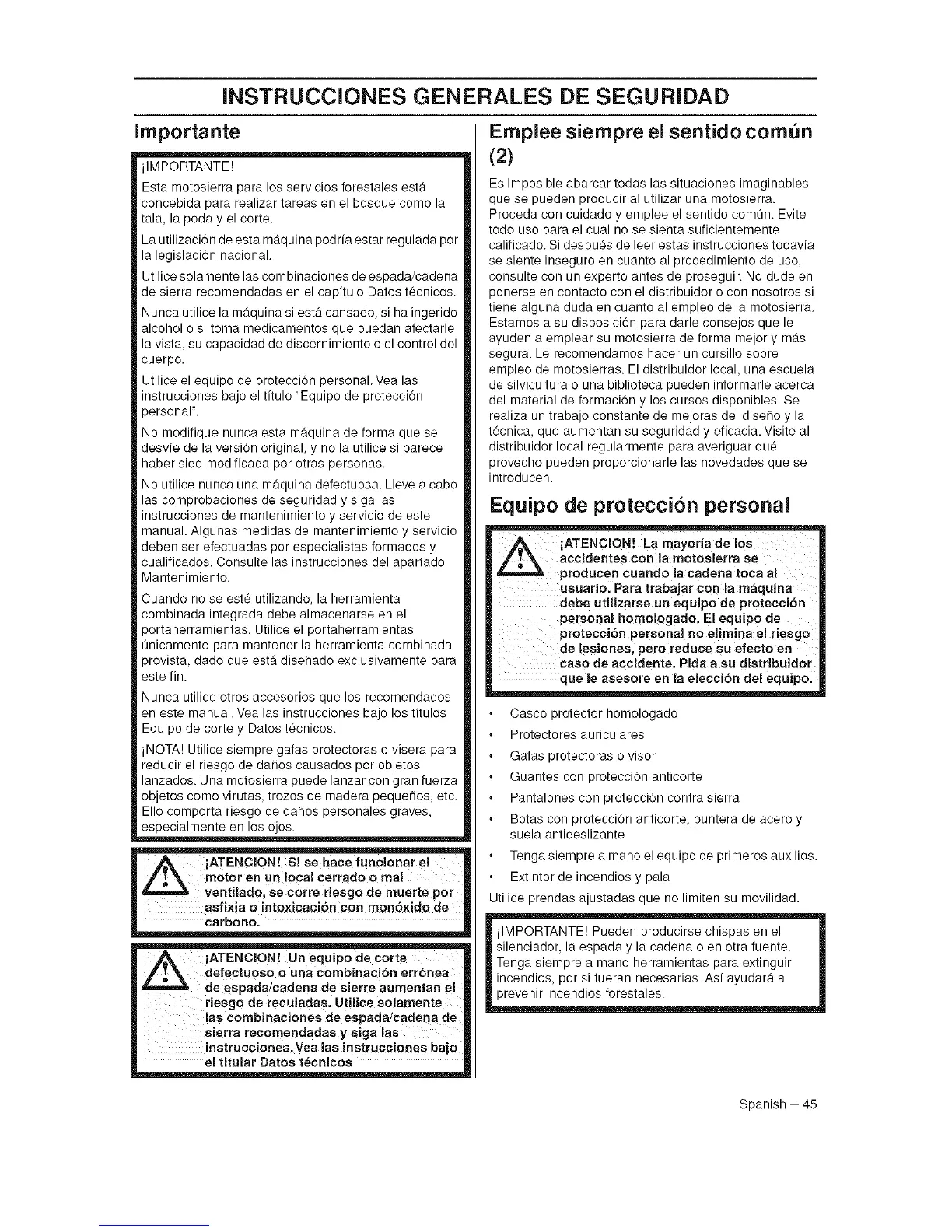 INSTRUCCIONES GENERALES DE SEGURIDAD

Importante

¡IMPORTANTE!

Esta motosierra para los servicios forestales está concebida para realizar tareas en el bosque como la tala, la poda y el corte.

La utilización de esta máquina podría estar regulada por la legislación nacional.

Utilice solamente las combinaciones de espada/cadena de sierra recomendadas en el capítulo Datos técnicos.

Nunca utilice la máquina si está cansado, si ha ingerido alcohol o si toma medicamentos que puedan afectarle la vista, su capacidad de discernimiento o el control del cuerpo.

Utilice el equipo de protección personal. Vea las instrucciones bajo el título "Equipo de protección personal".

No modifique nunca esta máquina de forma que se desvíe de la versión original, y no la utilice si parece haber sido modificada por otras personas.

No utilice nunca una máquina defectuosa. Lleve a cabo las comprobaciones de seguridad y siga las instrucciones de mantenimiento y servicio de este manual. Algunas medidas de mantenimiento y servicio deben ser efectuadas por especialistas formados y cualificados. Consulte las instrucciones del apartado Mantenimiento.

Cuando no se esté utilizando, la herramienta combinada integrada debe almacenarse en el portaherramientas. Utilice el portaherramientas únicamente para mantener la herramienta combinada provista, dado que está diseñado exclusivamente para este fin.

Nunca utilice otros accesorios que los recomendados en este manual. Vea las instrucciones bajo los títulos Equipo de corte y Datos técnicos.

¡NOTA! Utilice siempre gafas protectoras o visera para reducir el riesgo de daños causados por objetos lanzados. Una motosierra puede lanzar con gran fuerza objetos como virutas, trozos de madera pequeños, etc. Ello comporta riesgo de daños personales graves, especialmente en los ojos.

¡ATENCION! Si se hace funcionar el motor en un local cerrado o mal ventilado, se corre riesgo de muerte por asfixia o intoxicación con monóxido de carbono.

¡ATENCION! Un equipo de corte defectuoso o una combinación errónea de espada/cadena de sierre aumentan el riesgo de reculadas. Utilice solamente las combinaciones de espada/cadena de sierra recomendadas y siga las instrucciones. Vea las instrucciones bajo el titular Datos técnicos

Emplee siempre el sentido común (2)

Es imposible abarcar todas las situaciones imaginables que se pueden producir al utilizar una motosierra. Proceda con cuidado y emplee el sentido común. Evite todo uso para el cual no se sienta suficientemente calificado. Si después de leer estas instrucciones todavía se siente inseguro en cuanto al procedimiento de uso, consulte con un experto antes de proseguir. No dude en ponerse en contacto con el distribuidor o con nosotros si tiene alguna duda en cuanto al empleo de la motosierra. Estamos a su disposición para darle consejos que le ayuden a emplear su motosierra de forma mejor y más segura. Le recomendamos hacer un cursillo sobre empleo de motosierras. El distribuidor local, una escuela de silvicultura o una biblioteca pueden informarle acerca del material de formación y los cursos disponibles. Se realiza un trabajo constante de mejoras del diseño y la técnica, que aumentan su seguridad y eficacia. Visite al distribuidor local regularmente para averiguar qué provecho pueden proporcionarle las novedades que se introducen.

Equipo de protección personal

¡ATENCION! La mayoría de los accidentes con la motosierra se producen cuando la cadena toca al usuario. Para trabajar con la máquina debe utilizarse un equipo de protección personal homologado. El equipo de protección personal no elimina el riesgo de lesiones, pero reduce su efecto en caso de accidente. Pida a su distribuidor que le asesore en la elección del equipo.

• Casco protector homologado
• Protectores auriculares
• Gafas protectoras o visor
• Guantes con protección anticorte
• Pantalones con protección contra sierra
• Botas con protección anticorte, puntera de acero y suela antideslizante
• Tenga siempre a mano el equipo de primeros auxilios.
• Extintor de incendios y pala

Utilice prendas ajustadas que no limiten su movilidad.

¡IMPORTANTE! Pueden producirse chispas en el silenciador, la espada y la cadena o en otra fuente. Tenga siempre a mano herramientas para extinguir incendios, por si fueran necesarias. Así ayudará a prevenir incendios forestales.

Spanish – 45